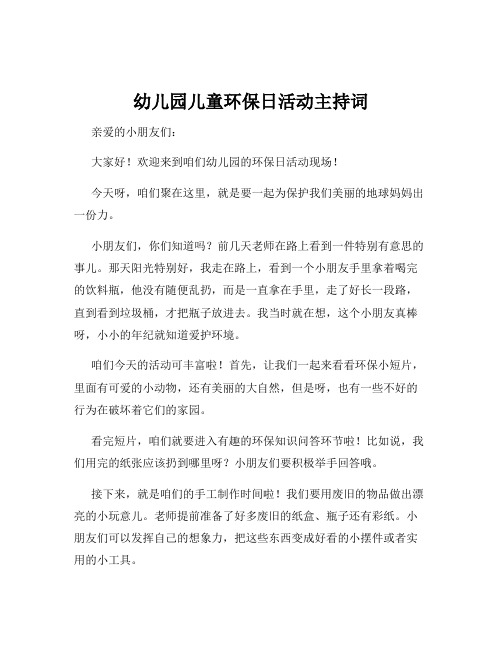 幼儿园儿童环保日活动主持词

亲爱的小朋友们：

大家好！欢迎来到咱们幼儿园的环保日活动现场！

今天呀，咱们聚在这里，就是要一起为保护我们美丽的地球妈妈出一份力。

小朋友们，你们知道吗？前几天老师在路上看到一件特别有意思的事儿。那天阳光特别好，我走在路上，看到一个小朋友手里拿着喝完的饮料瓶，他没有随便乱扔，而是一直拿在手里，走了好长一段路，直到看到垃圾桶，才把瓶子放进去。我当时就在想，这个小朋友真棒呀，小小的年纪就知道爱护环境。

咱们今天的活动可丰富啦！首先，让我们一起来看看环保小短片，里面有可爱的小动物，还有美丽的大自然，但是呀，也有一些不好的行为在破坏着它们的家园。

看完短片，咱们就要进入有趣的环保知识问答环节啦！比如说，我们用完的纸张应该扔到哪里呀？小朋友们要积极举手回答哦。

接下来，就是咱们的手工制作时间啦！我们要用废旧的物品做出漂亮的小玩意儿。老师提前准备了好多废旧的纸盒、瓶子还有彩纸。小朋友们可以发挥自己的想象力，把这些东西变成好看的小摆件或者实用的小工具。